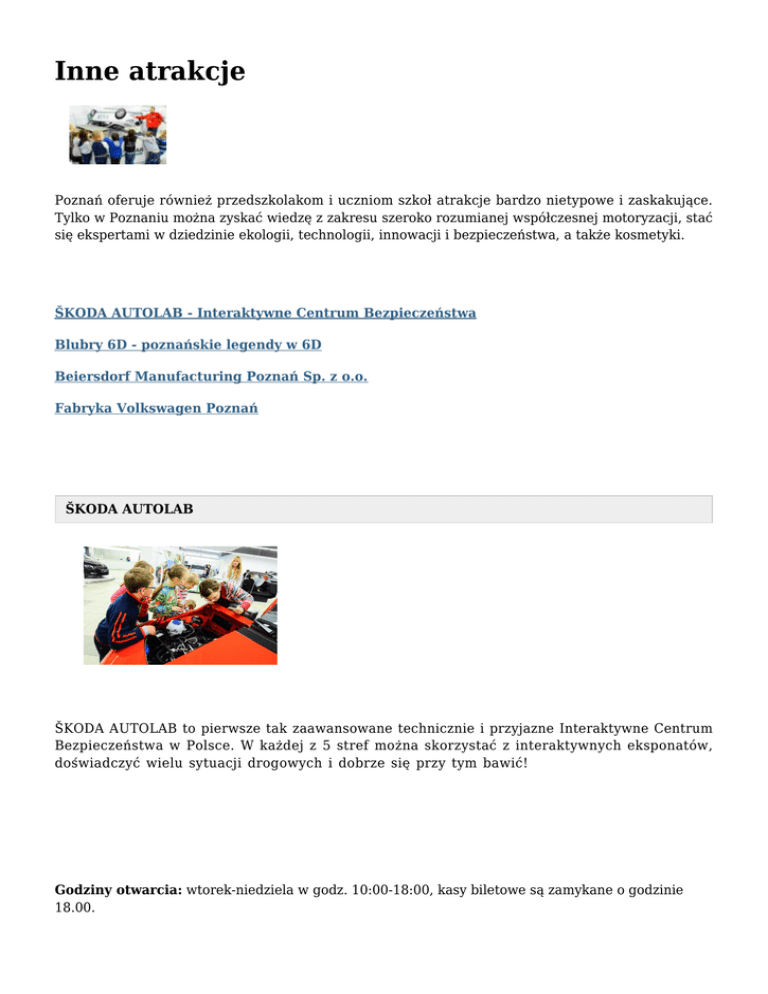 Inne atrakcje

Poznań oferuje również przedszkolakom i uczniom szkół atrakcje bardzo nietypowe i zaskakujące. Tylko w Poznaniu można zyskać wiedzę z zakresu szeroko rozumianej współczesnej motoryzacji, stać się ekspertami w dziedzinie ekologii, technologii, innowacji i bezpieczeństwa, a także kosmetyki.

ŠKODA AUTOLAB - Interaktywne Centrum Bezpieczeństwa

Blubry 6D - poznańskie legendy w 6D

Beiersdorf Manufacturing Poznań Sp. z o.o.

Fabryka Volkswagen Poznań

ŠKODA AUTOLAB

ŠKODA AUTOLAB to pierwsze tak zaawansowane technicznie i przyjazne Interaktywne Centrum Bezpieczeństwa w Polsce. W każdej z 5 stref można skorzystać z interaktywnych eksponatów, doświadczyć wielu sytuacji drogowych i dobrze się przy tym bawić!

Godziny otwarcia: wtorek-niedziela w godz. 10:00-18:00, kasy biletowe są zamykane o godzinie 18.00.